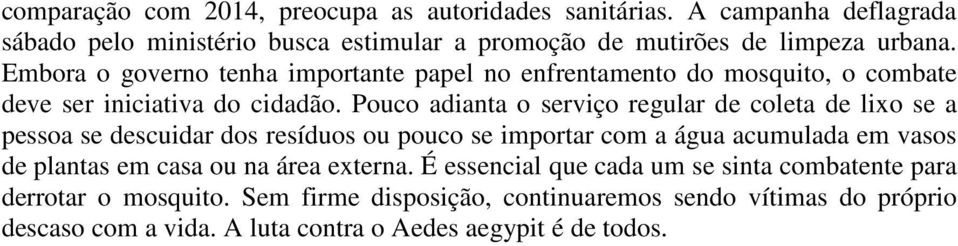 comparação com 2014, preocupa as autoridades sanitárias. A campanha deflagrada sábado pelo ministério busca estimular a promoção de mutirões de limpeza urbana. Embora o governo tenha importante papel no enfrentamento do mosquito, o combate deve ser iniciativa do cidadão. Pouco adianta o serviço regular de coleta de lixo se a pessoa se descuidar dos resíduos ou pouco se importar com a água acumulada em vasos de plantas em casa ou na área externa. É essencial que cada um se sinta combatente para derrotar o mosquito. Sem firme disposição, continuaremos sendo vítimas do próprio descaso com a vida. A luta contra o Aedes aegypit é de todos.